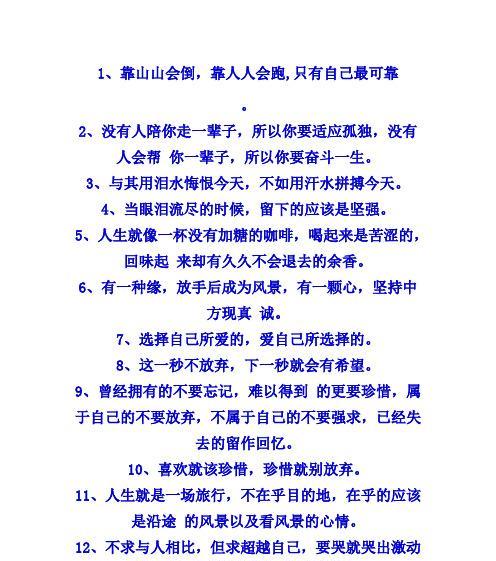 1、靠山山会倒，靠人人会跑,只有自己最可靠。

2、没有人陪你走一辈子，所以你要适应孤独，没有人会帮 你一辈子，所以你要奋斗一生。

3、与其用泪水悔恨今天，不如用汗水拼搏今天。

4、当眼泪流尽的时候，留下的应该是坚强。

5、人生就像一杯没有加糖的咖啡，喝起来是苦涩的，回味起 来却有久久不会退去的余香。

6、有一种缘，放手后成为风景，有一颗心，坚持中方现真 诚。

7、选择自己所爱的，爱自己所选择的。

8、这一秒不放弃，下一秒就会有希望。

9、曾经拥有的不要忘记，难以得到 的更要珍惜，属于自己的不要放弃，不属于自己的不要强求，已经失去的留作回忆。

10、喜欢就该珍惜，珍惜就别放弃。

11、人生就是一场旅行，不在乎目的地，在乎的应该是沿途 的风景以及看风景的心情。

12、不求与人相比，但求超越自己，要哭就哭出激动